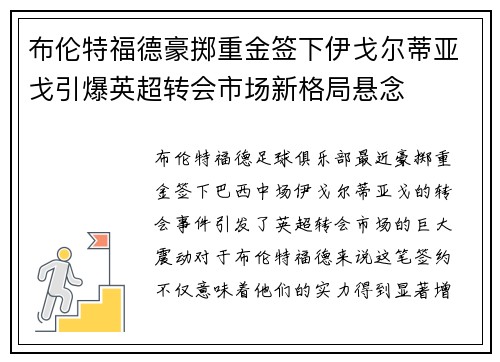 布伦特福德豪掷重金签下伊戈尔蒂亚戈引爆英超转会市场新格局悬念

布伦特福德足球俱乐部最近豪掷重金签下巴西中场伊戈尔蒂亚戈的转会事件引发了英超转会市场的巨大震动对于布伦特福德来说这笔签约不仅意味着他们的实力得到显著增